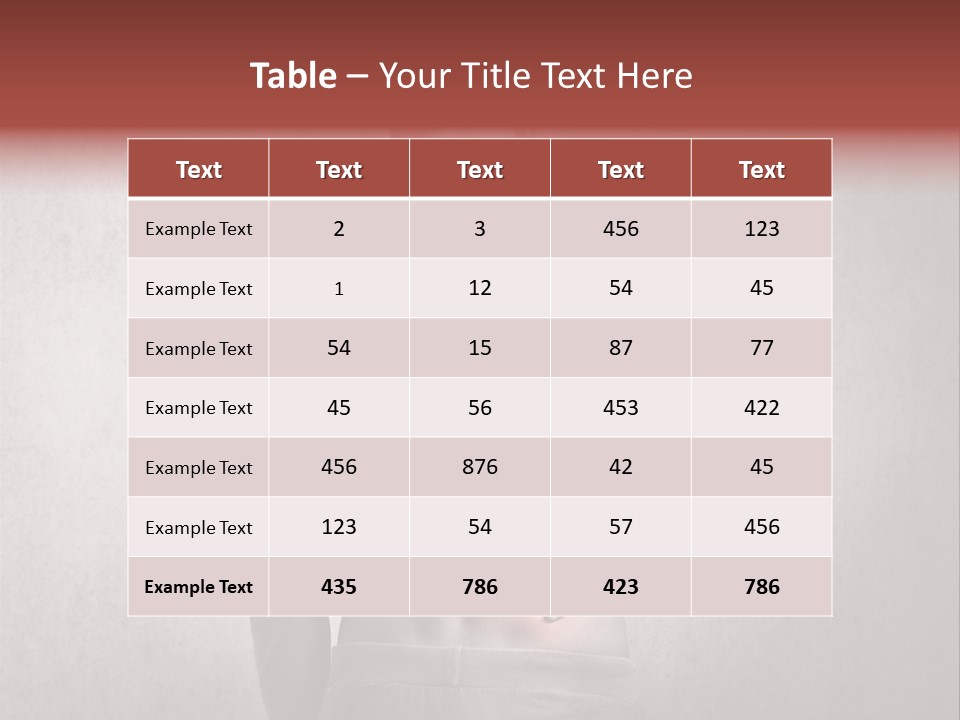 Table – Your Title Text Here

| Text | Text | Text | Text | Text |
|---|---|---|---|---|
| Example Text | 2 | 3 | 456 | 123 |
| Example Text | 1 | 12 | 54 | 45 |
| Example Text | 54 | 15 | 87 | 77 |
| Example Text | 45 | 56 | 453 | 422 |
| Example Text | 456 | 876 | 42 | 45 |
| Example Text | 123 | 54 | 57 | 456 |
| Example Text | 435 | 786 | 423 | 786 |